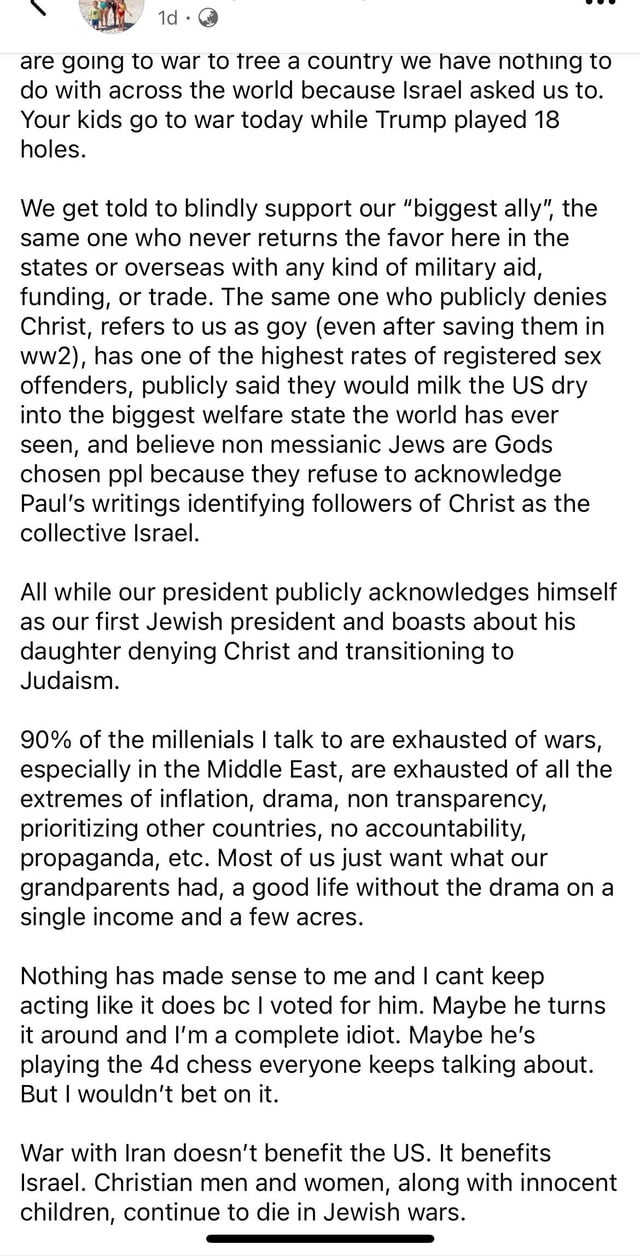 1d ·

are going to war to free a country we have nothing to do with across the world because Israel asked us to. Your kids go to war today while Trump played 18 holes.

We get told to blindly support our "biggest ally", the same one who never returns the favor here in the states or overseas with any kind of military aid, funding, or trade. The same one who publicly denies Christ, refers to us as goy (even after saving them in ww2), has one of the highest rates of registered sex offenders, publicly said they would milk the US dry into the biggest welfare state the world has ever seen, and believe non messianic Jews are Gods chosen ppl because they refuse to acknowledge Paul's writings identifying followers of Christ as the collective Israel.

All while our president publicly acknowledges himself as our first Jewish president and boasts about his daughter denying Christ and transitioning to Judaism.

90% of the millenials I talk to are exhausted of wars, especially in the Middle East, are exhausted of all the extremes of inflation, drama, non transparency, prioritizing other countries, no accountability, propaganda, etc. Most of us just want what our grandparents had, a good life without the drama on a single income and a few acres.

Nothing has made sense to me and I cant keep acting like it does bc I voted for him. Maybe he turns it around and I'm a complete idiot. Maybe he's playing the 4d chess everyone keeps talking about. But I wouldn't bet on it.

War with Iran doesn't benefit the US. It benefits Israel. Christian men and women, along with innocent children, continue to die in Jewish wars.